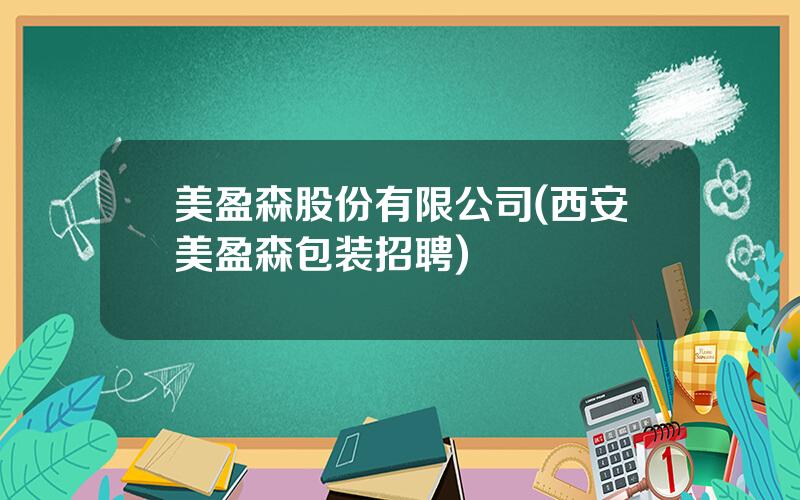 美盈森股份有限公司(西安美盈森包装招聘)